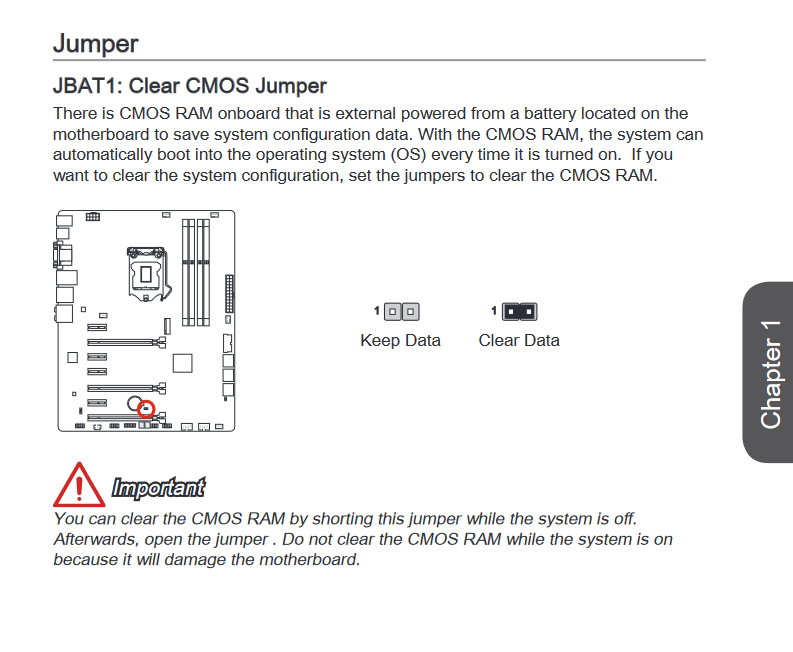 Jumper

JBAT1: Clear CMOS Jumper

There is CMOS RAM onboard that is external powered from a battery located on the motherboard to save system configuration data. With the CMOS RAM, the system can automatically boot into the operating system (OS) every time it is turned on. If you want to clear the system configuration, set the jumpers to clear the CMOS RAM.

1

Keep Data

1

Clear Data

Chapter 1

Important

You can clear the CMOS RAM by shorting this jumper while the system is off. Afterwards, open the jumper . Do not clear the CMOS RAM while the system is on because it will damage the motherboard.